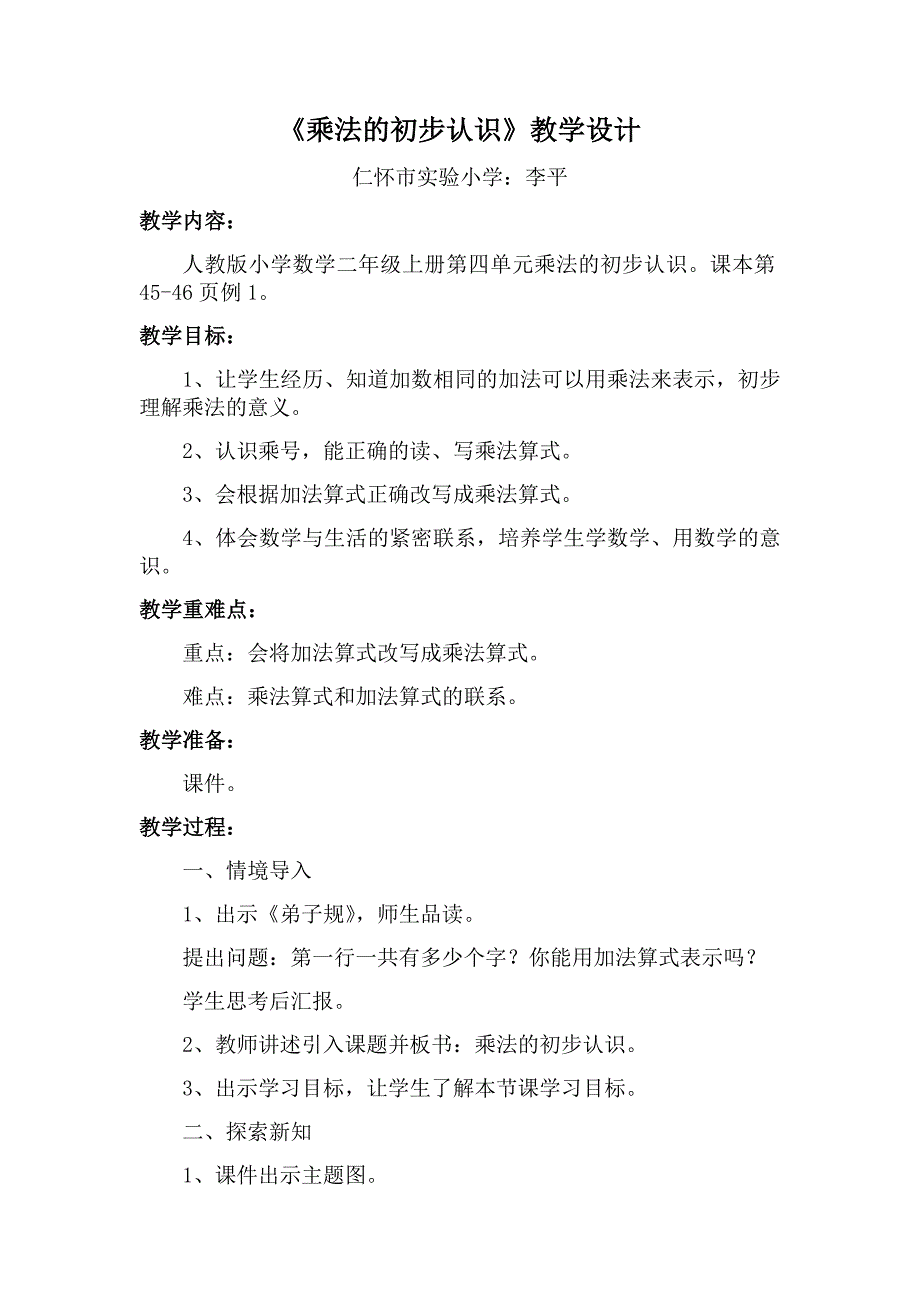 《乘法的初步认识》教学设计

仁怀市实验小学：李平

教学内容：

人教版小学数学二年级上册第四单元乘法的初步认识。课本第45-46页例1。

教学目标：

1、让学生经历、知道加数相同的加法可以用乘法来表示，初步理解乘法的意义。

2、认识乘号，能正确的读、写乘法算式。

3、会根据加法算式正确改写成乘法算式。

4、体会数学与生活的紧密联系，培养学生学数学、用数学的意识。

教学重难点：

重点：会将加法算式改写成乘法算式。

难点：乘法算式和加法算式的联系。

教学准备：

课件。

教学过程：

一、情境导入

1、出示《弟子规》，师生品读。

提出问题：第一行一共有多少个字？你能用加法算式表示吗？

学生思考后汇报。

2、教师讲述引入课题并板书：乘法的初步认识。

3、出示学习目标，让学生了解本节课学习目标。

二、探索新知

1、课件出示主题图。